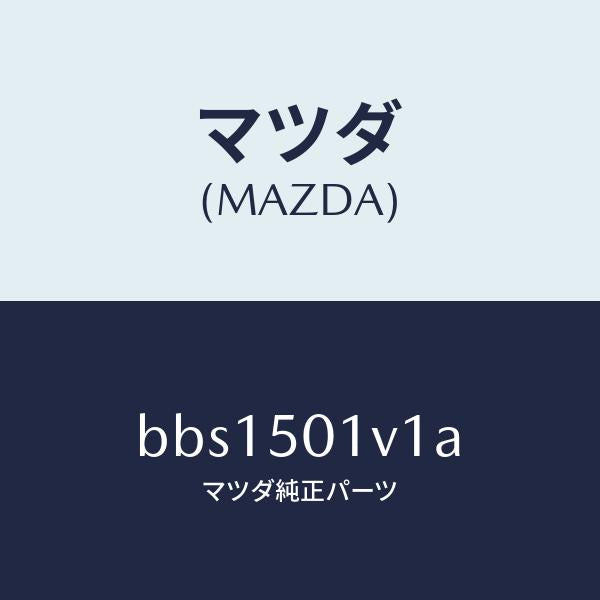 マツダ
(MAZDA)

bbs1501v1a
マツダ純正パーツ